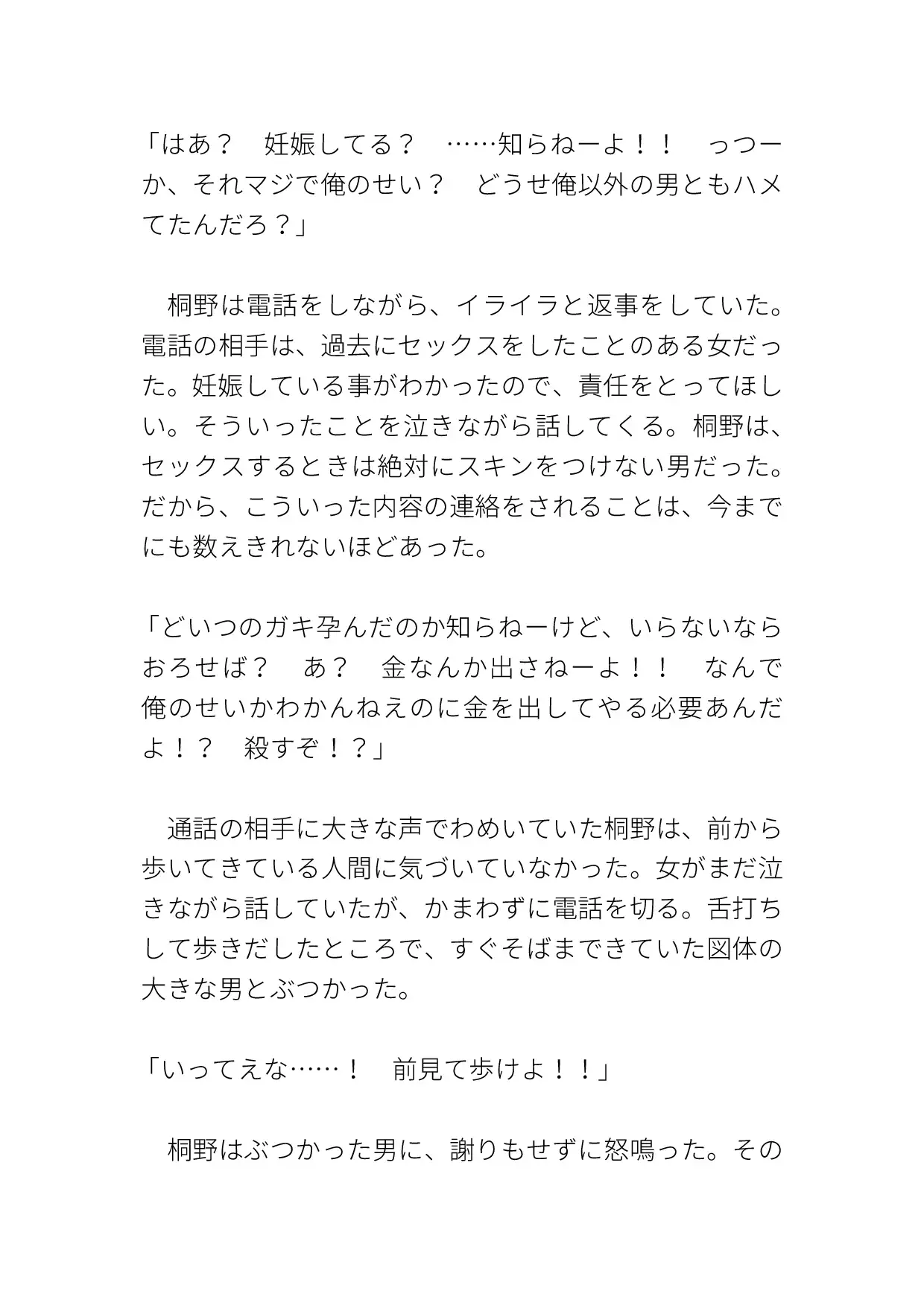 「はあ？　妊娠してる？　……知らねーよ！！　っつーか、それマジで俺のせい？　どうせ俺以外の男ともハメてたんだろ？」

　桐野は電話をしながら、イライラと返事をしていた。電話の相手は、過去にセックスをしたことのある女だった。妊娠している事がわかったので、責任をとってほしい。そういったことを泣きながら話してくる。桐野は、セックスするときは絶対にスキンをつけない男だった。だから、こういった内容の連絡をされることは、今までにも数えきれないほどあった。

「どいつのガキ孕んだのか知らねーけど、いらないならおろせば？　あ？　金なんか出さねーよ！！　なんで俺のせいかわかんねえのに金を出してやる必要あんだよ！？　殺すぞ！？」

　通話の相手に大きな声でわめいていた桐野は、前から歩いてきている人間に気づいていなかった。女がまだ泣きながら話していたが、かまわずに電話を切る。舌打ちして歩きだしたところで、すぐそばまできていた図体の大きな男とぶつかった。

「いってえな……！　前見て歩けよ！！」

　桐野はぶつかった男に、謝りもせずに怒鳴った。その